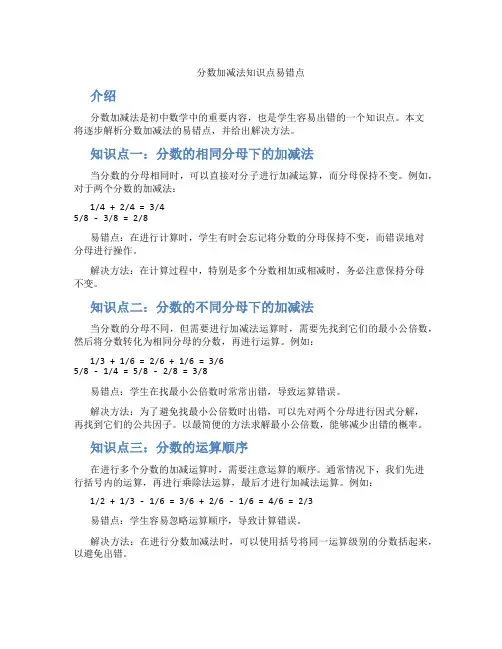 分数加减法知识点易错点

介绍

分数加减法是初中数学中的重要内容，也是学生容易出错的一个知识点。本文将逐步解析分数加减法的易错点，并给出解决方法。

知识点一：分数的相同分母下的加减法

当分数的分母相同时，可以直接对分子进行加减运算，而分母保持不变。例如，对于两个分数的加减法：

1/4 + 2/4 = 3/4
5/8 - 3/8 = 2/8

易错点：在进行计算时，学生有时会忘记将分数的分母保持不变，而错误地对分母进行操作。

解决方法：在计算过程中，特别是多个分数相加或相减时，务必注意保持分母不变。

知识点二：分数的不同分母下的加减法

当分数的分母不同，但需要进行加减法运算时，需要先找到它们的最小公倍数，然后将分数转化为相同分母的分数，再进行运算。例如：

1/3 + 1/6 = 2/6 + 1/6 = 3/6
5/8 - 1/4 = 5/8 - 2/8 = 3/8

易错点：学生在找最小公倍数时常常出错，导致运算错误。

解决方法：为了避免找最小公倍数时出错，可以先对两个分母进行因式分解，再找到它们的公共因子。以最简便的方法求解最小公倍数，能够减少出错的概率。

知识点三：分数的运算顺序

在进行多个分数的加减运算时，需要注意运算的顺序。通常情况下，我们先进行括号内的运算，再进行乘除法运算，最后才进行加减法运算。例如：

1/2 + 1/3 - 1/6 = 3/6 + 2/6 - 1/6 = 4/6 = 2/3

易错点：学生容易忽略运算顺序，导致计算错误。

解决方法：在进行分数加减法时，可以使用括号将同一运算级别的分数括起来，以避免出错。